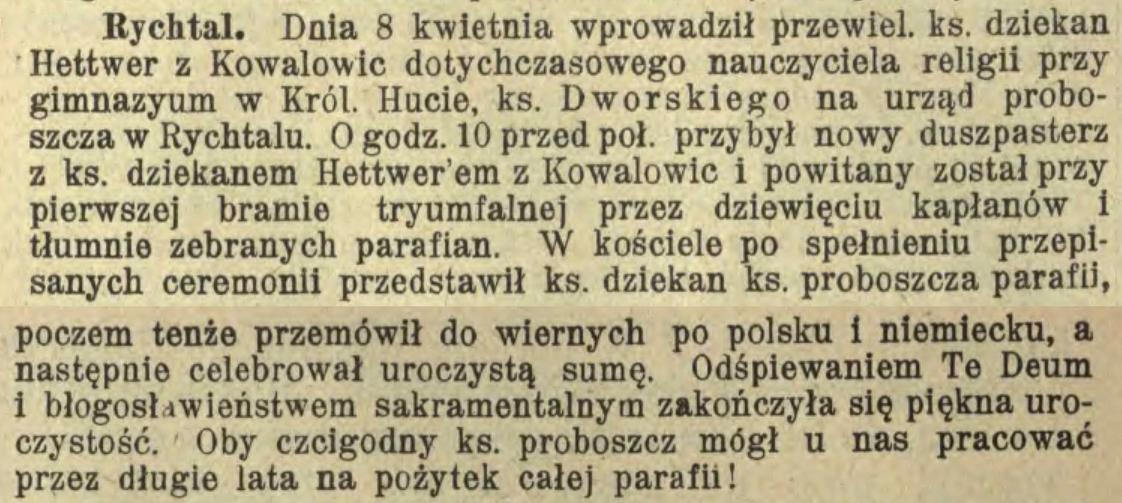 Rychtal. Dnia 8 kwietnia wprowadził przewiel. ks. dziekan Hettwer z Kowalowic dotychczasowego nauczyciela religii przy gimnazyum w Król. Hucie, ks. Dworskiego na urząd proboszcza w Rychtalu. O godz. 10 przed poł. przybył nowy duszpasterz z ks. dziekanem Hettwer'em z Kowalowic i powitany został przy pierwszej bramie tryumfalnej przez dziewięciu kapłanów i tłumnie zebranych parafian. W kościele po spełnieniu przepisanych ceremonii przedstawił ks. dziekan ks. proboszcza parafii, poczem tenże przemówił do wiernych po polsku i niemiecku, a następnie celebrował uroczystą sumę. Odśpiewaniem Te Deum i błogosławieństwem sakramentalnym zakończyła się piękna uroczystość. Oby czcigodny ks. proboszcz mógł u nas pracować przez długie lata na pożytek całej parafii!